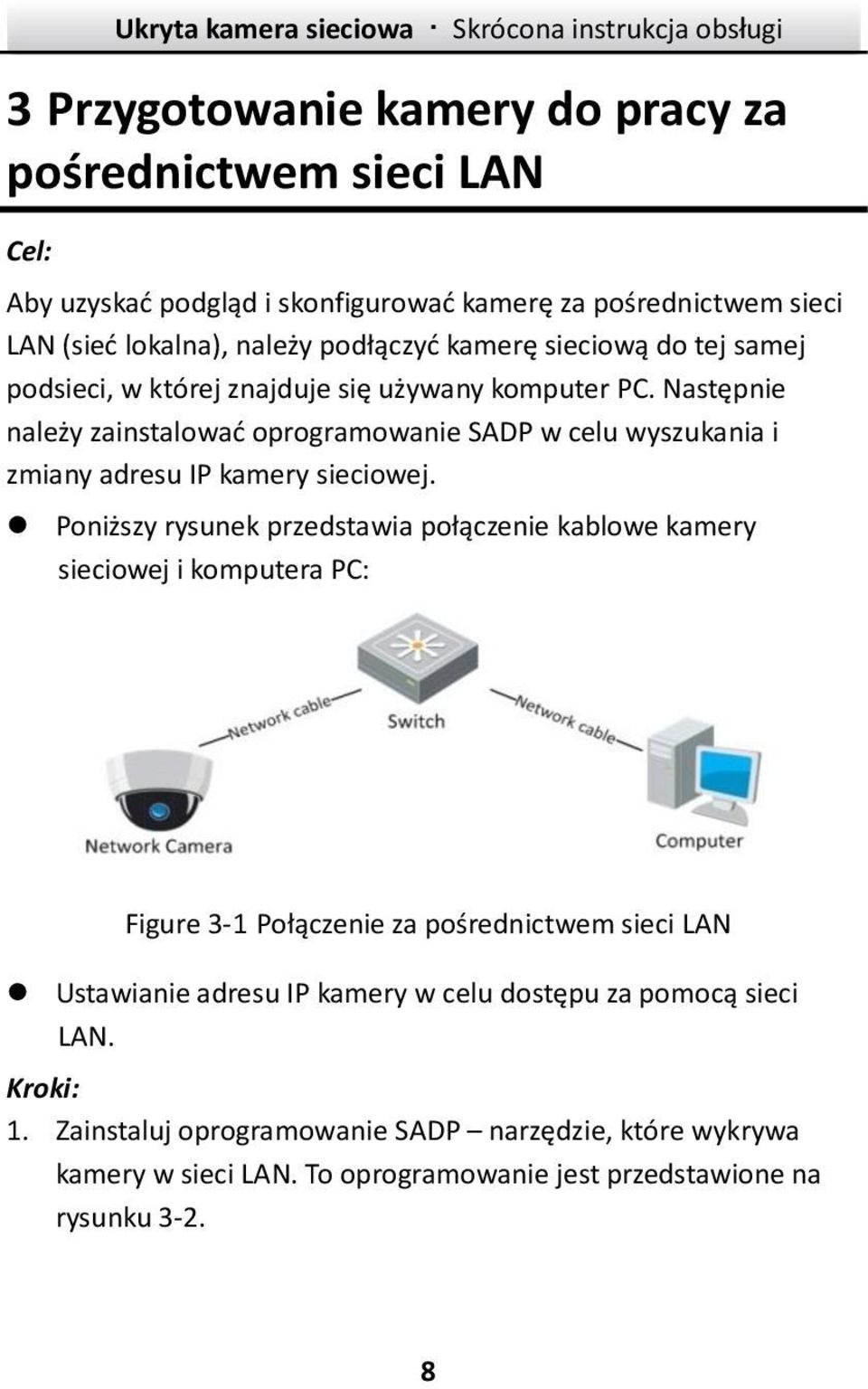 Ukryta kamera sieciowa · Skrócona instrukcja obsługi

3 Przygotowanie kamery do pracy za pośrednictwem sieci LAN

Cel:

Aby uzyskać podgląd i skonfigurować kamerę za pośrednictwem sieci LAN (sieć lokalna), należy podłączyć kamerę sieciową do tej samej podsieci, w której znajduje się używany komputer PC. Następnie należy zainstalować oprogramowanie SADP w celu wyszukania i zmiany adresu IP kamery sieciowej.

● Poniższy rysunek przedstawia połączenie kablowe kamery sieciowej i komputera PC:

Network cable
Switch
Network cable
Network Camera
Computer

Figure 3-1 Połączenie za pośrednictwem sieci LAN

● Ustawianie adresu IP kamery w celu dostępu za pomocą sieci LAN.

Kroki:

1. Zainstaluj oprogramowanie SADP – narzędzie, które wykrywa kamery w sieci LAN. To oprogramowanie jest przedstawione na rysunku 3-2.

8